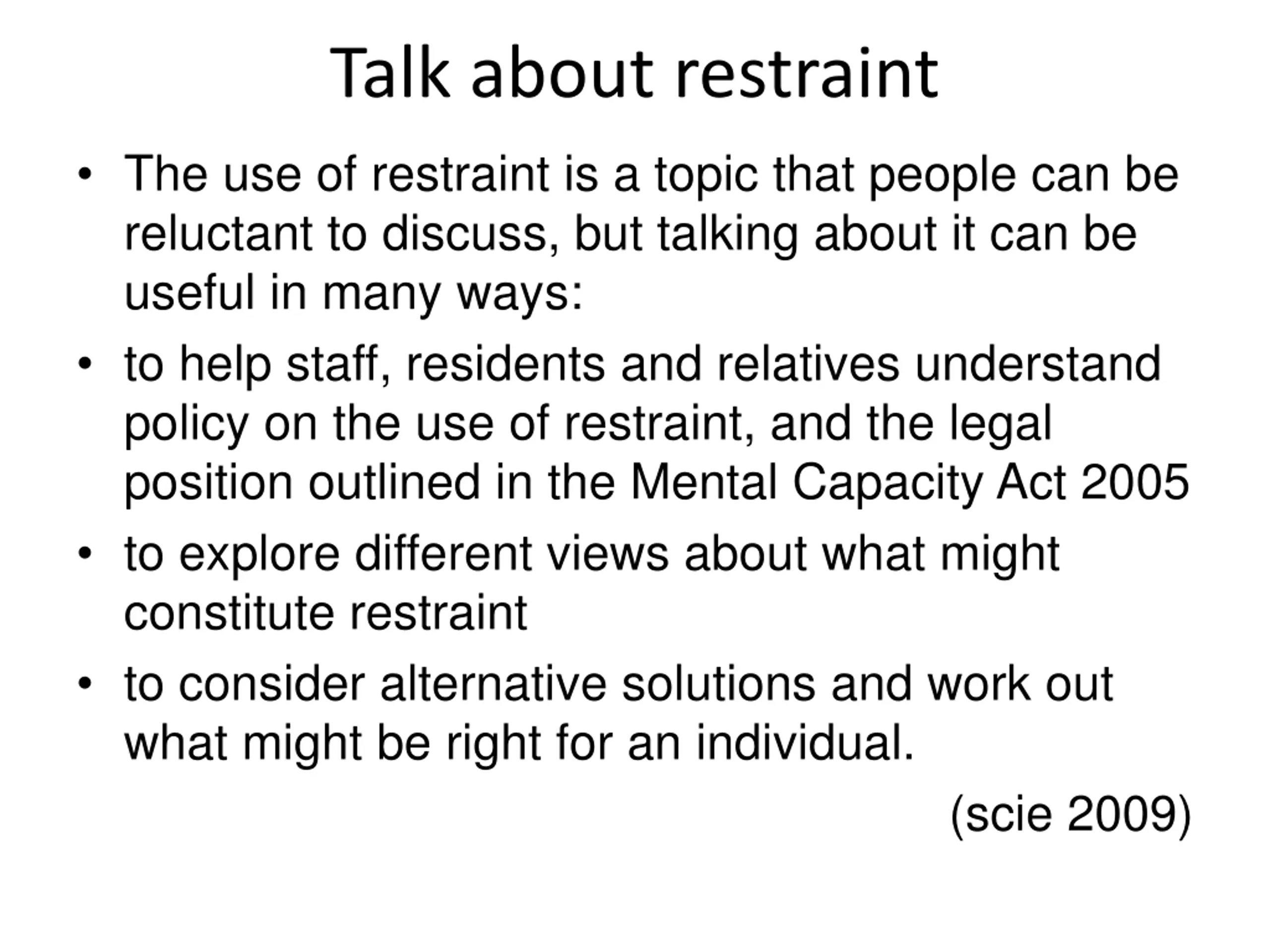 Talk about restraint

• The use of restraint is a topic that people can be reluctant to discuss, but talking about it can be useful in many ways:

• to help staff, residents and relatives understand policy on the use of restraint, and the legal position outlined in the Mental Capacity Act 2005

• to explore different views about what might constitute restraint

• to consider alternative solutions and work out what might be right for an individual.

(scie 2009)